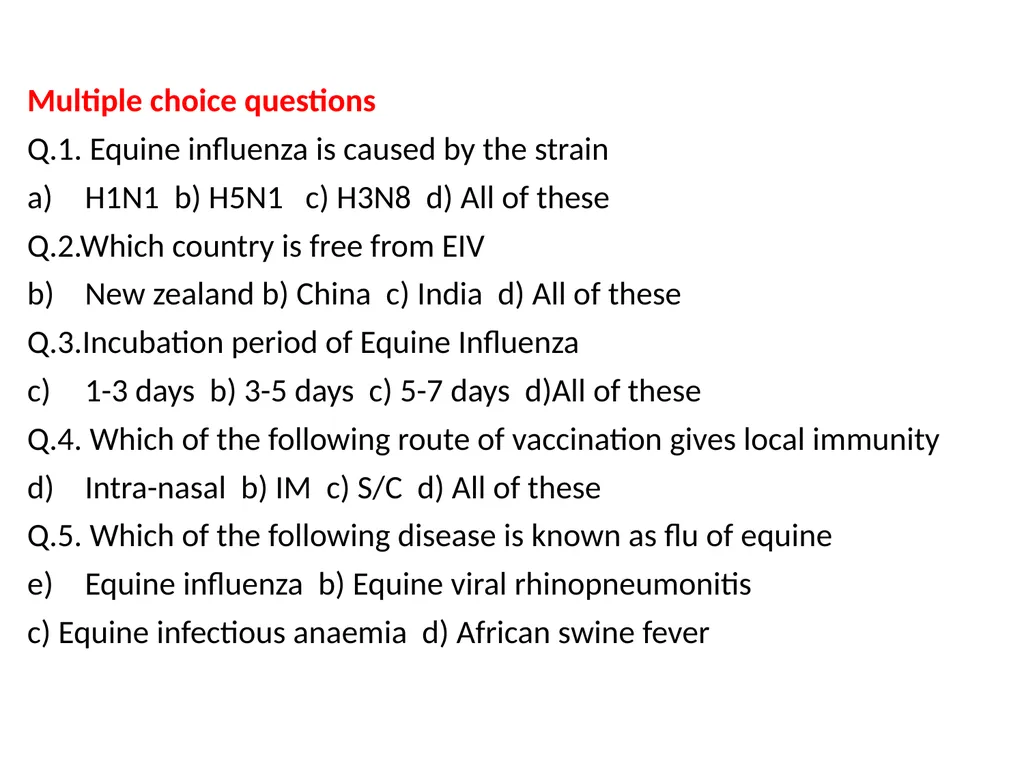 Multiple choice questions

Q.1. Equine influenza is caused by the strain

a) H1N1 b) H5N1 c) H3N8 d) All of these

Q.2.Which country is free from EIV

b) New zealand b) China c) India d) All of these

Q.3.Incubation period of Equine Influenza

c) 1-3 days b) 3-5 days c) 5-7 days d)All of these

Q.4. Which of the following route of vaccination gives local immunity

d) Intra-nasal b) IM c) S/C d) All of these

Q.5. Which of the following disease is known as flu of equine

e) Equine influenza b) Equine viral rhinopneumonitis

c) Equine infectious anaemia d) African swine fever